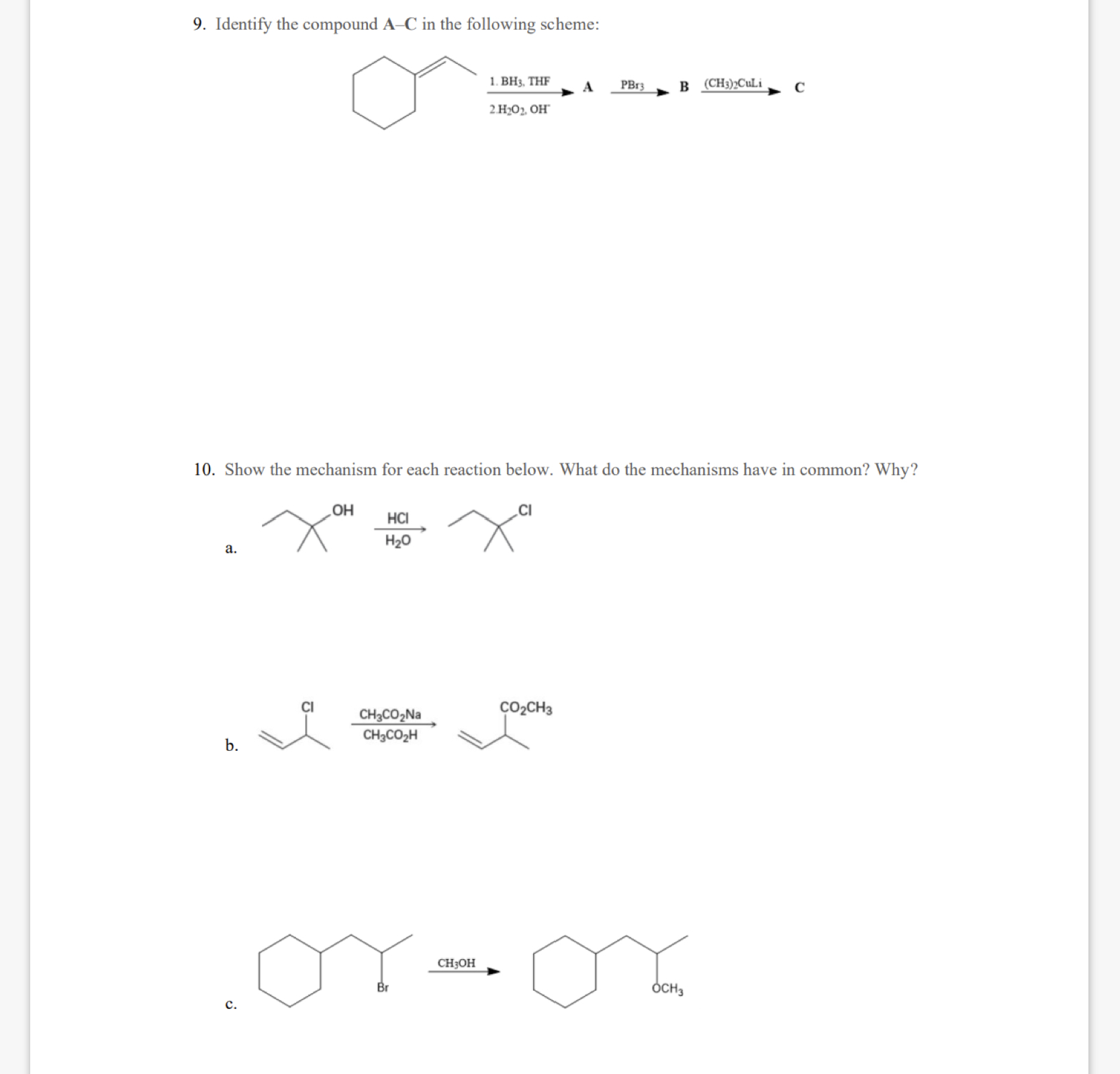 9. Identify the compound A–C in the following scheme:

1. $BH_3$, THF
2.$H_2O_2$, $OH^-$
A
$PBr_3$
B
$(CH_3)_2CuLi$
C

10. Show the mechanism for each reaction below. What do the mechanisms have in common? Why?

a.
OH
HCl
$H_2O$
Cl

b.
Cl
$CH_3CO_2Na$
$CH_3CO_2H$
$CO_2CH_3$

c.
Br
$CH_3OH$
$OCH_3$